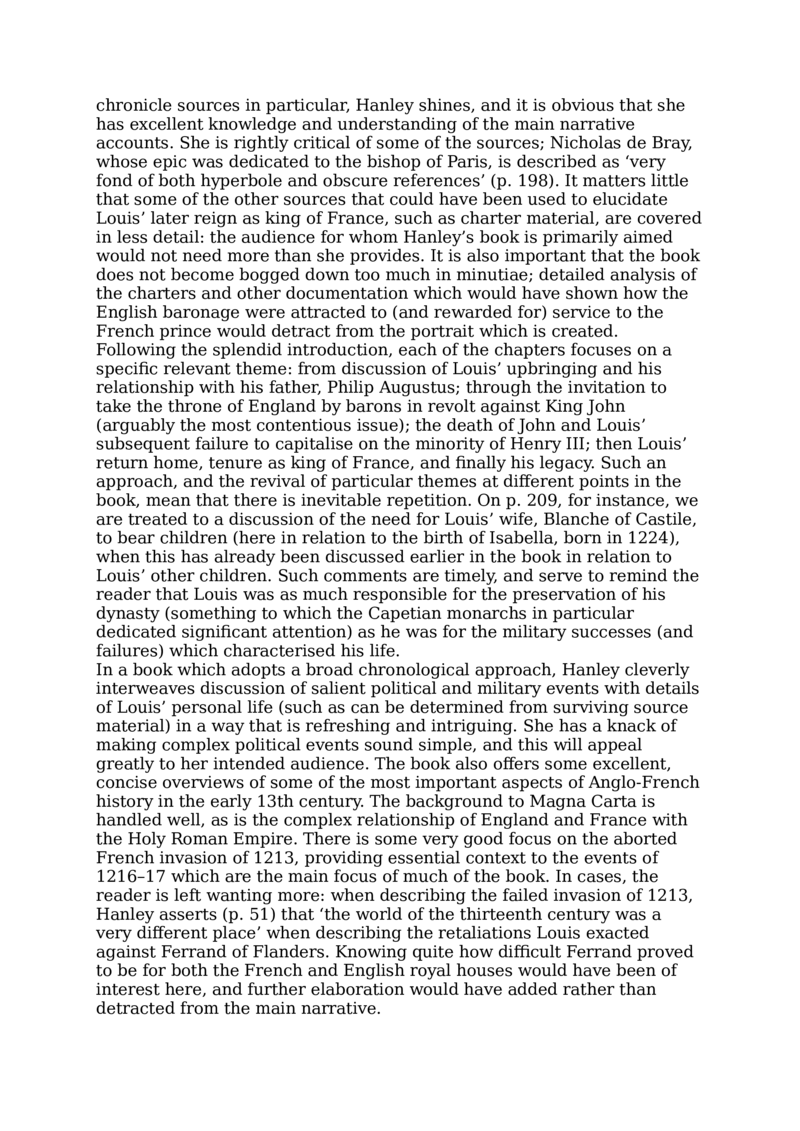 chronicle sources in particular, Hanley shines, and it is obvious that she has excellent knowledge and understanding of the main narrative accounts. She is rightly critical of some of the sources; Nicholas de Bray, whose epic was dedicated to the bishop of Paris, is described as ‘very fond of both hyperbole and obscure references’ (p. 198). It matters little that some of the other sources that could have been used to elucidate Louis’ later reign as king of France, such as charter material, are covered in less detail: the audience for whom Hanley’s book is primarily aimed would not need more than she provides. It is also important that the book does not become bogged down too much in minutiae; detailed analysis of the charters and other documentation which would have shown how the English baronage were attracted to (and rewarded for) service to the French prince would detract from the portrait which is created.
Following the splendid introduction, each of the chapters focuses on a specific relevant theme: from discussion of Louis’ upbringing and his relationship with his father, Philip Augustus; through the invitation to take the throne of England by barons in revolt against King John (arguably the most contentious issue); the death of John and Louis’ subsequent failure to capitalise on the minority of Henry III; then Louis’ return home, tenure as king of France, and finally his legacy. Such an approach, and the revival of particular themes at different points in the book, mean that there is inevitable repetition. On p. 209, for instance, we are treated to a discussion of the need for Louis’ wife, Blanche of Castile, to bear children (here in relation to the birth of Isabella, born in 1224), when this has already been discussed earlier in the book in relation to Louis’ other children. Such comments are timely, and serve to remind the reader that Louis was as much responsible for the preservation of his dynasty (something to which the Capetian monarchs in particular dedicated significant attention) as he was for the military successes (and failures) which characterised his life.
In a book which adopts a broad chronological approach, Hanley cleverly interweaves discussion of salient political and military events with details of Louis’ personal life (such as can be determined from surviving source material) in a way that is refreshing and intriguing. She has a knack of making complex political events sound simple, and this will appeal greatly to her intended audience. The book also offers some excellent, concise overviews of some of the most important aspects of Anglo-French history in the early 13th century. The background to Magna Carta is handled well, as is the complex relationship of England and France with the Holy Roman Empire. There is some very good focus on the aborted French invasion of 1213, providing essential context to the events of 1216–17 which are the main focus of much of the book. In cases, the reader is left wanting more: when describing the failed invasion of 1213, Hanley asserts (p. 51) that ‘the world of the thirteenth century was a very different place’ when describing the retaliations Louis exacted against Ferrand of Flanders. Knowing quite how difficult Ferrand proved to be for both the French and English royal houses would have been of interest here, and further elaboration would have added rather than detracted from the main narrative.